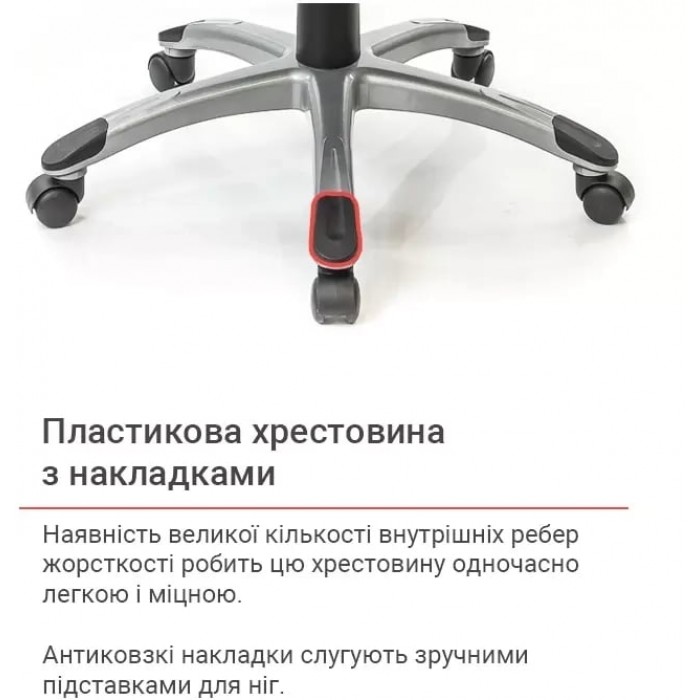 Пластикова хрестовина
з накладками

Наявність великої кількості внутрішніх ребер жорсткості робить цю хрестовину одночасно легкою і міцною.

Антиковзкі накладки слугують зручними підставками для ніг.